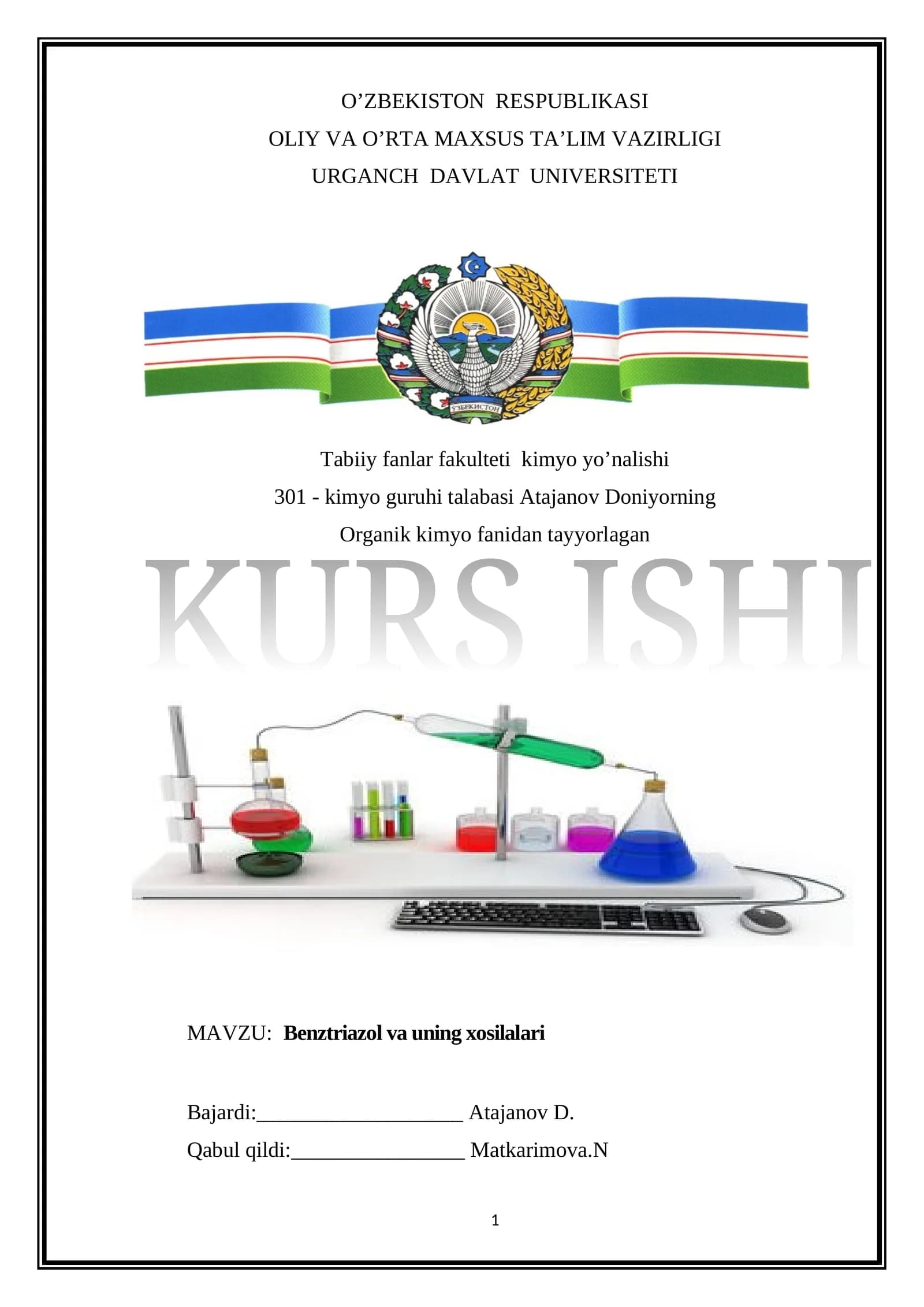 O'ZBEKISTON RESPUBLIKASI
OLIY VA O'RTA MAXSUS TA'LIM VAZIRLIGI
URGANCH DAVLAT UNIVERSITETI

Tabiiy fanlar fakulteti kimyo yo'nalishi
301 - kimyo guruhi talabasi Atajanov Doniyorning
Organik kimyo fanidan tayyorlagan

KURS ISHI

MAVZU: Benztriazol va uning xosilalari

Bajardi:____ Atajanov D.
Qabul qildi:____ Matkarimova.N

1